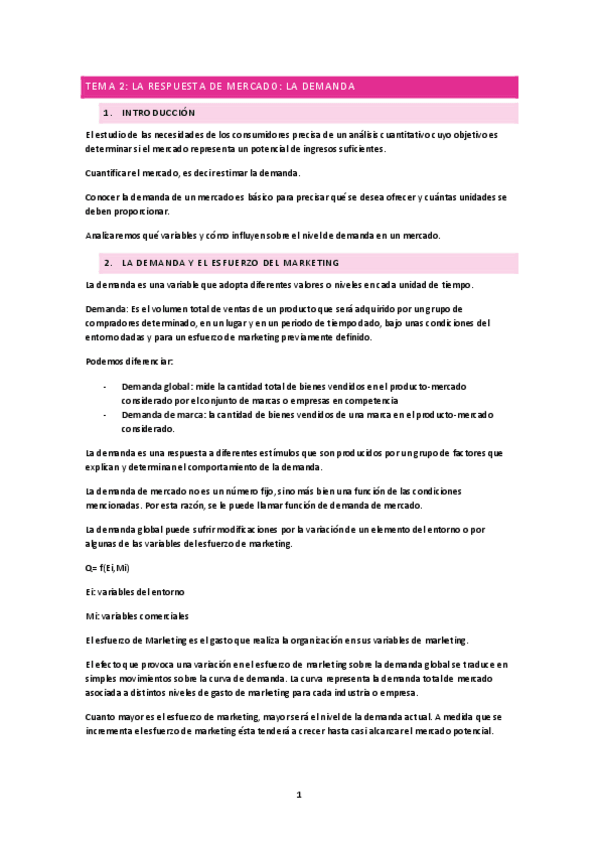 TEMA 2: LA RESPUESTA DE MERCADO: LA DEMANDA

1. INTRODUCCIÓN

El estudio de las necesidades de los consumidores precisa de un análisis cuantitativo cuyo objetivo es determinar si el mercado representa un potencial de ingresos suficientes.

Cuantificar el mercado, es decir estimar la demanda.

Conocer la demanda de un mercado es básico para precisar qué se desea ofrecer y cuántas unidades se deben proporcionar.

Analizaremos qué variables y cómo influyen sobre el nivel de demanda en un mercado.

2. LA DEMANDA Y EL ESFUERZO DEL MARKETING

La demanda es una variable que adopta diferentes valores o niveles en cada unidad de tiempo.

Demanda: Es el volumen total de ventas de un producto que será adquirido por un grupo de compradores determinado, en un lugar y en un periodo de tiempo dado, bajo unas condiciones del entorno dadas y para un esfuerzo de marketing previamente definido.

Podemos diferenciar:

- Demanda global: mide la cantidad total de bienes vendidos en el producto-mercado considerado por el conjunto de marcas o empresas en competencia
- Demanda de marca: la cantidad de bienes vendidos de una marca en el producto-mercado considerado.

La demanda es una respuesta a diferentes estímulos que son producidos por un grupo de factores que explican y determinan el comportamiento de la demanda.

La demanda de mercado no es un número fijo, sino más bien una función de las condiciones mencionadas. Por esta razón, se le puede llamar función de demanda de mercado.

La demanda global puede sufrir modificaciones por la variación de un elemento del entorno o por algunas de las variables del esfuerzo de marketing.

Q= f(Ei,Mi)

Ei: variables del entorno

Mi: variables comerciales

El esfuerzo de Marketing es el gasto que realiza la organización en sus variables de marketing.

El efecto que provoca una variación en el esfuerzo de marketing sobre la demanda global se traduce en simples movimientos sobre la curva de demanda. La curva representa la demanda total de mercado asociada a distintos niveles de gasto de marketing para cada industria o empresa.

Cuanto mayor es el esfuerzo de marketing, mayor será el nivel de la demanda actual. A medida que se incrementa el esfuerzo de marketing ésta tenderá a crecer hasta casi alcanzar el mercado potencial.

1